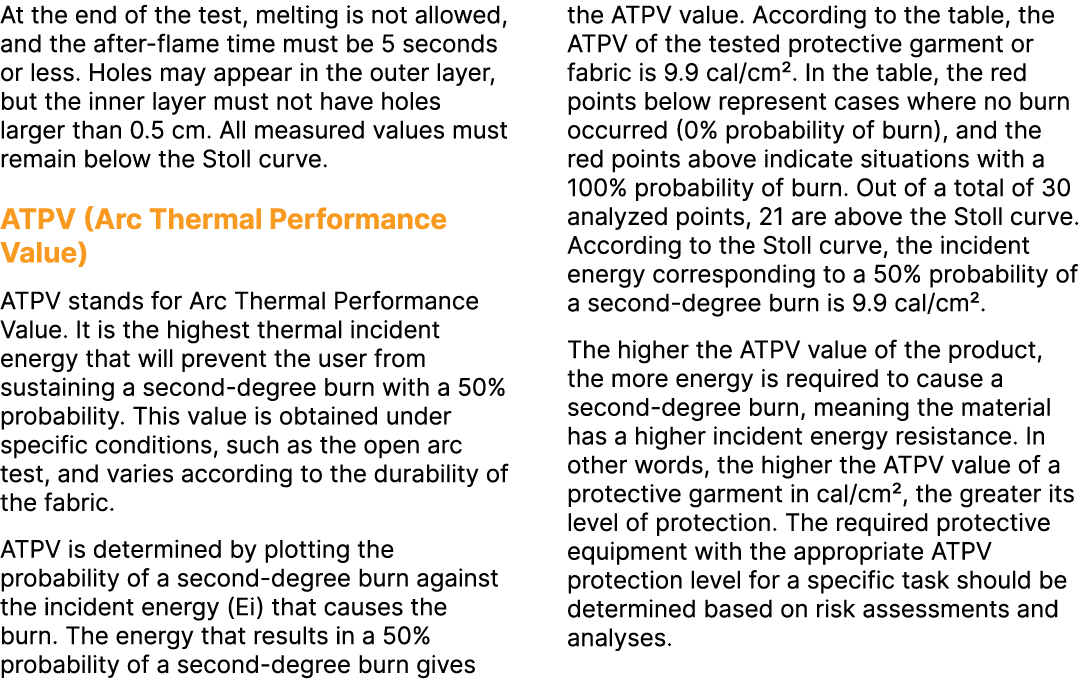 At the end of the test, melting is not allowed, and the after-flame time must be 5 seconds or less. Holes may appear in the outer layer, but the inner layer must not have holes larger than 0.5 cm. All measured values must remain below the Stoll curve.

ATPV (Arc Thermal Performance Value)

ATPV stands for Arc Thermal Performance Value. It is the highest thermal incident energy that will prevent the user from sustaining a second-degree burn with a 50% probability. This value is obtained under specific conditions, such as the open arc test, and varies according to the durability of the fabric.

ATPV is determined by plotting the probability of a second-degree burn against the incident energy (Ei) that causes the burn. The energy that results in a 50% probability of a second-degree burn gives the ATPV value. According to the table, the ATPV of the tested protective garment or fabric is 9.9 cal/cm². In the table, the red points below represent cases where no burn occurred (0% probability of burn), and the red points above indicate situations with a 100% probability of burn. Out of a total of 30 analyzed points, 21 are above the Stoll curve. According to the Stoll curve, the incident energy corresponding to a 50% probability of a second-degree burn is 9.9 cal/cm².

The higher the ATPV value of the product, the more energy is required to cause a second-degree burn, meaning the material has a higher incident energy resistance. In other words, the higher the ATPV value of a protective garment in cal/cm², the greater its level of protection. The required protective equipment with the appropriate ATPV protection level for a specific task should be determined based on risk assessments and analyses.